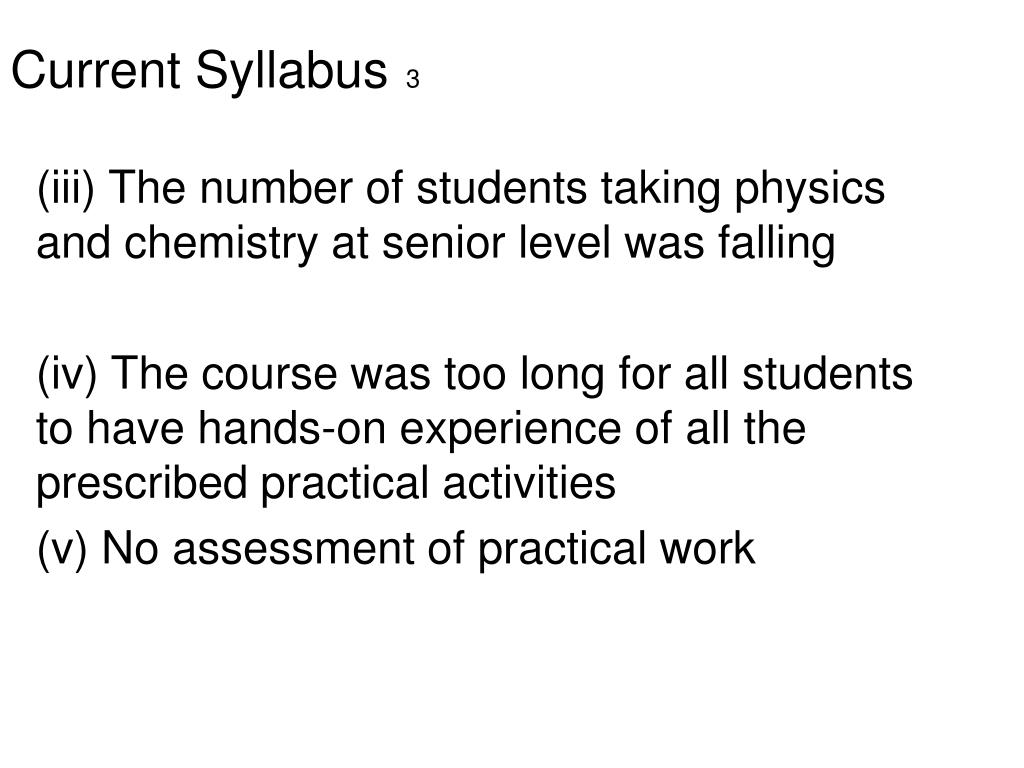 Current Syllabus 3

(iii) The number of students taking physics and chemistry at senior level was falling

(iv) The course was too long for all students to have hands-on experience of all the prescribed practical activities

(v) No assessment of practical work